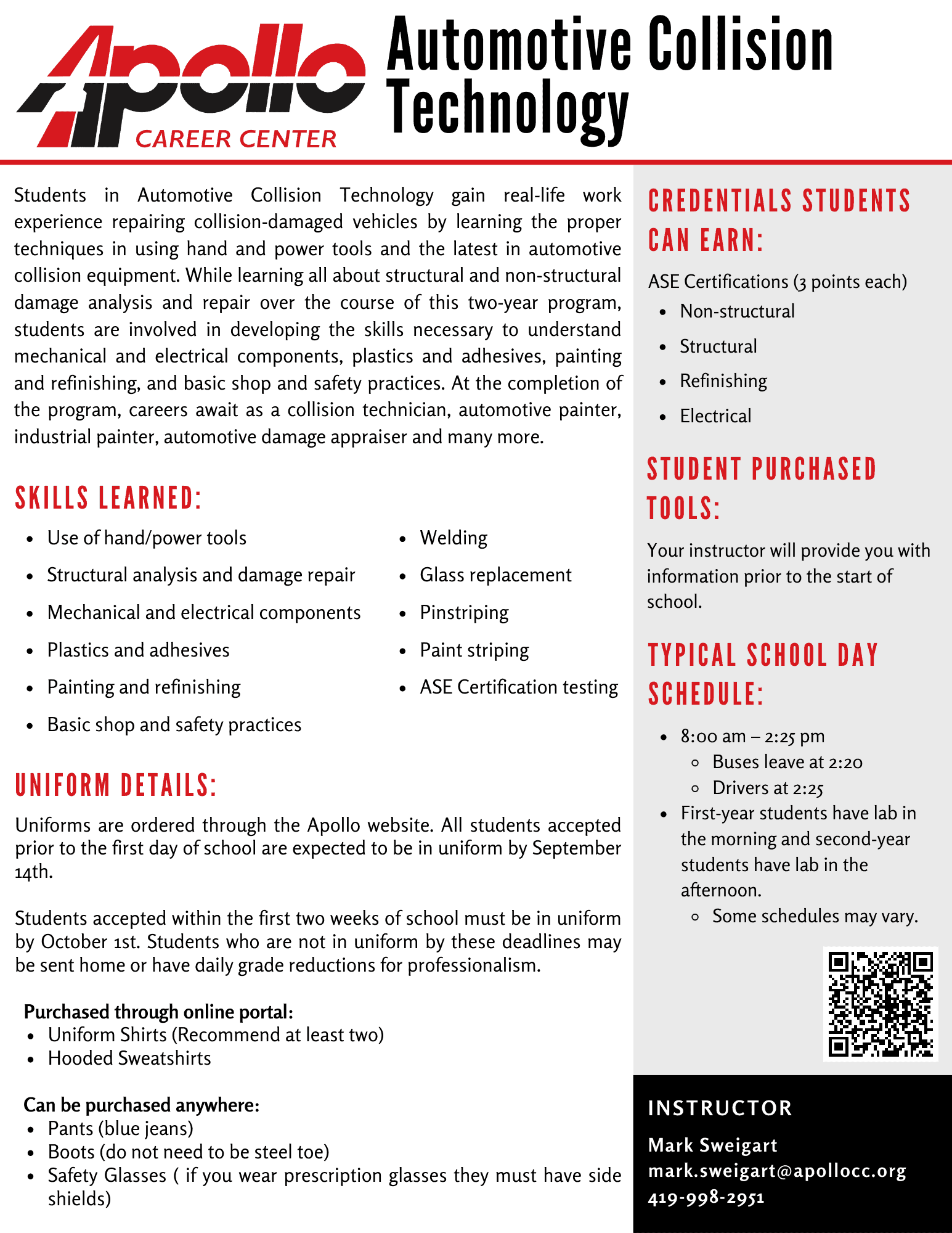 Apollo CAREER CENTER

Automotive Collision Technology

Students in Automotive Collision Technology gain real-life work experience repairing collision-damaged vehicles by learning the proper techniques in using hand and power tools and the latest in automotive collision equipment. While learning all about structural and non-structural damage analysis and repair over the course of this two-year program, students are involved in developing the skills necessary to understand mechanical and electrical components, plastics and adhesives, painting and refinishing, and basic shop and safety practices. At the completion of the program, careers await as a collision technician, automotive painter, industrial painter, automotive damage appraiser and many more.

SKILLS LEARNED:

- Use of hand/power tools
- Structural analysis and damage repair
- Mechanical and electrical components
- Plastics and adhesives
- Painting and refinishing
- Basic shop and safety practices

- Welding
- Glass replacement
- Pinstriping
- Paint striping
- ASE Certification testing

UNIFORM DETAILS:

Uniforms are ordered through the Apollo website. All students accepted prior to the first day of school are expected to be in uniform by September 14th.

Students accepted within the first two weeks of school must be in uniform by October 1st. Students who are not in uniform by these deadlines may be sent home or have daily grade reductions for professionalism.

Purchased through online portal:
- Uniform Shirts (Recommend at least two)
- Hooded Sweatshirts

Can be purchased anywhere:
- Pants (blue jeans)
- Boots (do not need to be steel toe)
- Safety Glasses ( if you wear prescription glasses they must have side shields)

CREDENTIALS STUDENTS CAN EARN:

ASE Certifications (3 points each)
- Non-structural
- Structural
- Refinishing
- Electrical

STUDENT PURCHASED TOOLS:

Your instructor will provide you with information prior to the start of school.

TYPICAL SCHOOL DAY SCHEDULE:

- 8:00 am – 2:25 pm
  - Buses leave at 2:20
  - Drivers at 2:25
- First-year students have lab in the morning and second-year students have lab in the afternoon.
  - Some schedules may vary.

INSTRUCTOR
Mark Sweigart
mark.sweigart@apollocc.org
419-998-2951